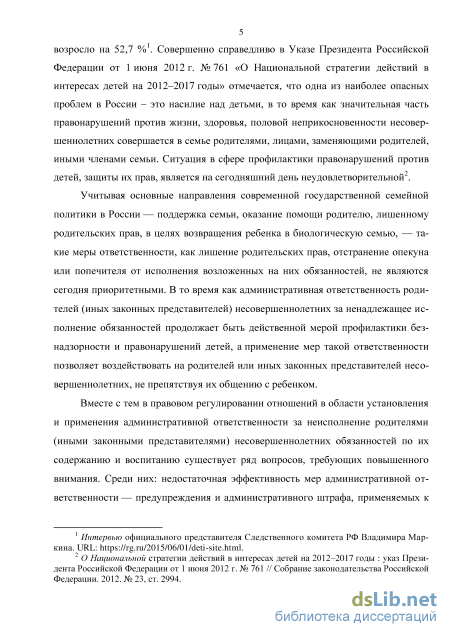 5

возросло на 52,7 %$^1$. Совершенно справедливо в Указе Президента Российской Федерации от 1 июня 2012 г. № 761 «О Национальной стратегии действий в интересах детей на 2012–2017 годы» отмечается, что одна из наиболее опасных проблем в России – это насилие над детьми, в то время как значительная часть правонарушений против жизни, здоровья, половой неприкосновенности несовершеннолетних совершается в семье родителями, лицами, заменяющими родителей, иными членами семьи. Ситуация в сфере профилактики правонарушений против детей, защиты их прав, является на сегодняшний день неудовлетворительной$^2$.

Учитывая основные направления современной государственной семейной политики в России — поддержка семьи, оказание помощи родителю, лишенному родительских прав, в целях возвращения ребенка в биологическую семью, — такие меры ответственности, как лишение родительских прав, отстранение опекуна или попечителя от исполнения возложенных на них обязанностей, не являются сегодня приоритетными. В то время как административная ответственность родителей (иных законных представителей) несовершеннолетних за ненадлежащее исполнение обязанностей продолжает быть действенной мерой профилактики безнадзорности и правонарушений детей, а применение мер такой ответственности позволяет воздействовать на родителей или иных законных представителей несовершеннолетних, не препятствуя их общению с ребенком.

Вместе с тем в правовом регулировании отношений в области установления и применения административной ответственности за неисполнение родителями (иными законными представителями) несовершеннолетних обязанностей по их содержанию и воспитанию существует ряд вопросов, требующих повышенного внимания. Среди них: недостаточная эффективность мер административной ответственности — предупреждения и административного штрафа, применяемых к

$^1$ Интервью официального представителя Следственного комитета РФ Владимира Маркина. URL: https://rg.ru/2015/06/01/deti-site.html.
$^2$ О Национальной стратегии действий в интересах детей на 2012–2017 годы : указ Президента Российской Федерации от 1 июня 2012 г. № 761 // Собрание законодательства Российской Федерации. 2012. № 23, ст. 2994.

dsLib.net
библиотека диссертаций